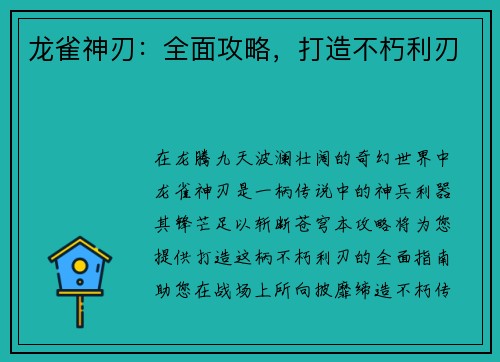 龙雀神刃：全面攻略，打造不朽利刃

在龙腾九天波澜壮阔的奇幻世界中龙雀神刃是一柄传说中的神兵利器其锋芒足以斩断苍穹本攻略将为您提供打造这柄不朽利刃的全面指南助您在战场上所向披靡缔造不朽传